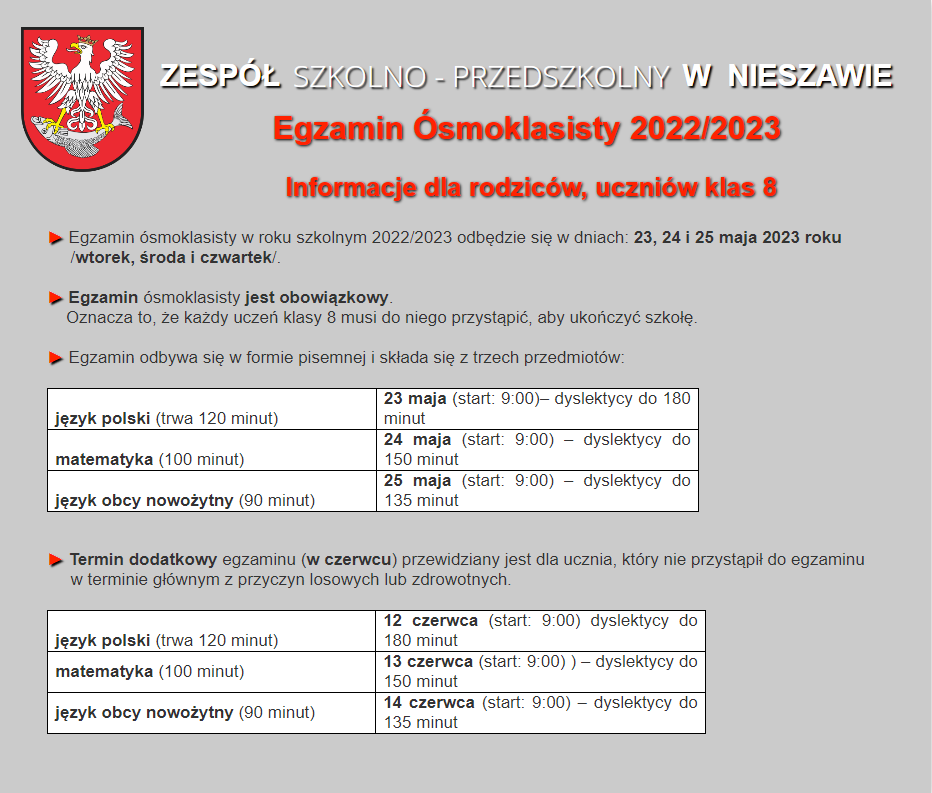 ZESPÓŁ SZKOLNO - PRZEDSZKOLNY W NIESZAWIE

Egzamin Ósmoklasisty 2022/2023

Informacje dla rodziców, uczniów klas 8

► Egzamin ósmoklasisty w roku szkolnym 2022/2023 odbędzie się w dniach: 23, 24 i 25 maja 2023 roku /wtorek, środa i czwartek/.

► Egzamin ósmoklasisty jest obowiązkowy.
Oznacza to, że każdy uczeń klasy 8 musi do niego przystąpić, aby ukończyć szkołę.

► Egzamin odbywa się w formie pisemnej i składa się z trzech przedmiotów:

| | |
|---|---|
| język polski (trwa 120 minut) | 23 maja (start: 9:00)– dyslektycy do 180 minut |
| matematyka (100 minut) | 24 maja (start: 9:00) – dyslektycy do 150 minut |
| język obcy nowożytny (90 minut) | 25 maja (start: 9:00) – dyslektycy do 135 minut |

► Termin dodatkowy egzaminu (w czerwcu) przewidziany jest dla ucznia, który nie przystąpił do egzaminu w terminie głównym z przyczyn losowych lub zdrowotnych.

| | |
|---|---|
| język polski (trwa 120 minut) | 12 czerwca (start: 9:00) dyslektycy do 180 minut |
| matematyka (100 minut) | 13 czerwca (start: 9:00) ) – dyslektycy do 150 minut |
| język obcy nowożytny (90 minut) | 14 czerwca (start: 9:00) – dyslektycy do 135 minut |